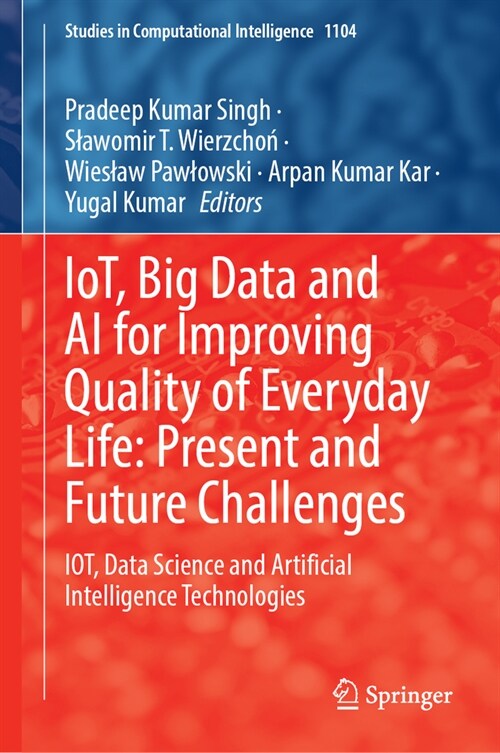 Studies in Computational Intelligence 1104

Pradeep Kumar Singh · Sławomir T. Wierzchoń · Wiesław Pawłowski · Arpan Kumar Kar · Yugal Kumar Editors

IoT, Big Data and AI for Improving Quality of Everyday Life: Present and Future Challenges

IOT, Data Science and Artificial Intelligence Technologies

Springer